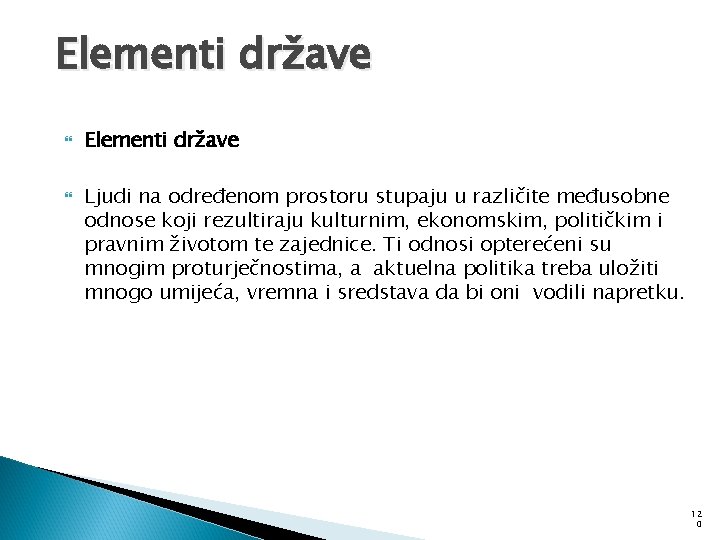 Elementi države

Elementi države

Ljudi na određenom prostoru stupaju u različite međusobne odnose koji rezultiraju kulturnim, ekonomskim, političkim i pravnim životom te zajednice. Ti odnosi opterećeni su mnogim proturječnostima, a aktuelna politika treba uložiti mnogo umijeća, vremna i sredstava da bi oni vodili napretku.

120